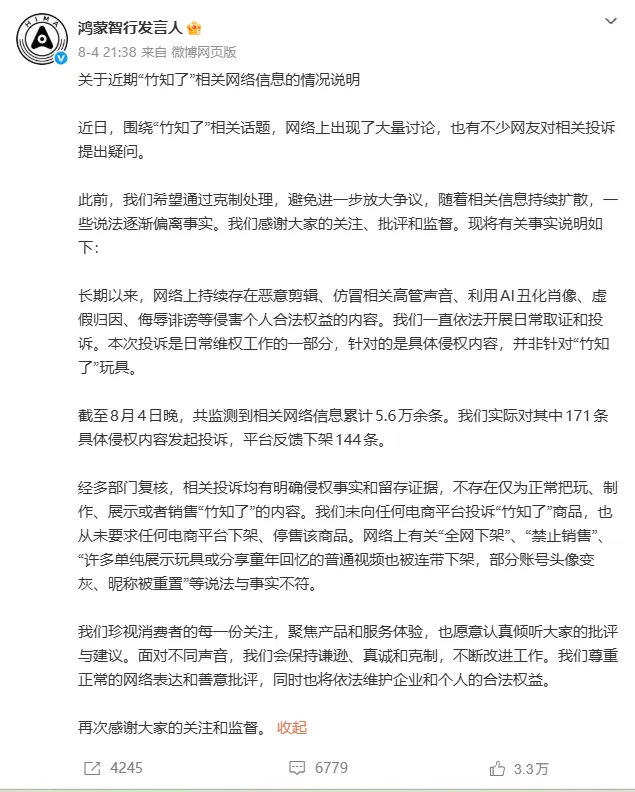 HIMA

鸿蒙智行发言人

8-4 21:38 来自 微博网页版

关于近期“竹知了”相关网络信息的情况说明

近日，围绕“竹知了”相关话题，网络上出现了大量讨论，也有不少网友对相关投诉提出疑问。

此前，我们希望通过克制处理，避免进一步放大争议，随着相关信息持续扩散，一些说法逐渐偏离事实。我们感谢大家的关注、批评和监督。现将有关事实说明如下：

长期以来，网络上持续存在恶意剪辑、仿冒相关高管声音、利用AI丑化肖像、虚假归因、侮辱诽谤等侵害个人合法权益的内容。我们一直依法开展日常取证和投诉。本次投诉是日常维权工作的一部分，针对的是具体侵权内容，并非针对“竹知了”玩具。

截至8月4日晚，共监测到相关网络信息累计5.6万余条。我们实际对其中171条具体侵权内容发起投诉，平台反馈下架144条。

经多部门复核，相关投诉均有明确侵权事实和留存证据，不存在仅为正常把玩、制作、展示或者销售“竹知了”的内容。我们未向任何电商平台投诉“竹知了”商品，也从未要求任何电商平台下架、停售该商品。网络上有关“全网下架”、“禁止销售”、“许多单纯展示玩具或分享童年回忆的普通视频也被连带下架，部分账号头像变灰、昵称被重置”等说法与事实不符。

我们珍视消费者的每一份关注，聚焦产品和服务体验，也愿意认真倾听大家的批评与建议。面对不同声音，我们会保持谦逊、真诚和克制，不断改进工作。我们尊重正常的网络表达和善意批评，同时也将依法维护企业和个人的合法权益。

再次感谢大家的关注和监督。 收起

4245 6779 3.3万